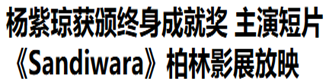 杨紫琼获颁终身成就奖 主演短片《Sandiwara》柏林影展放映